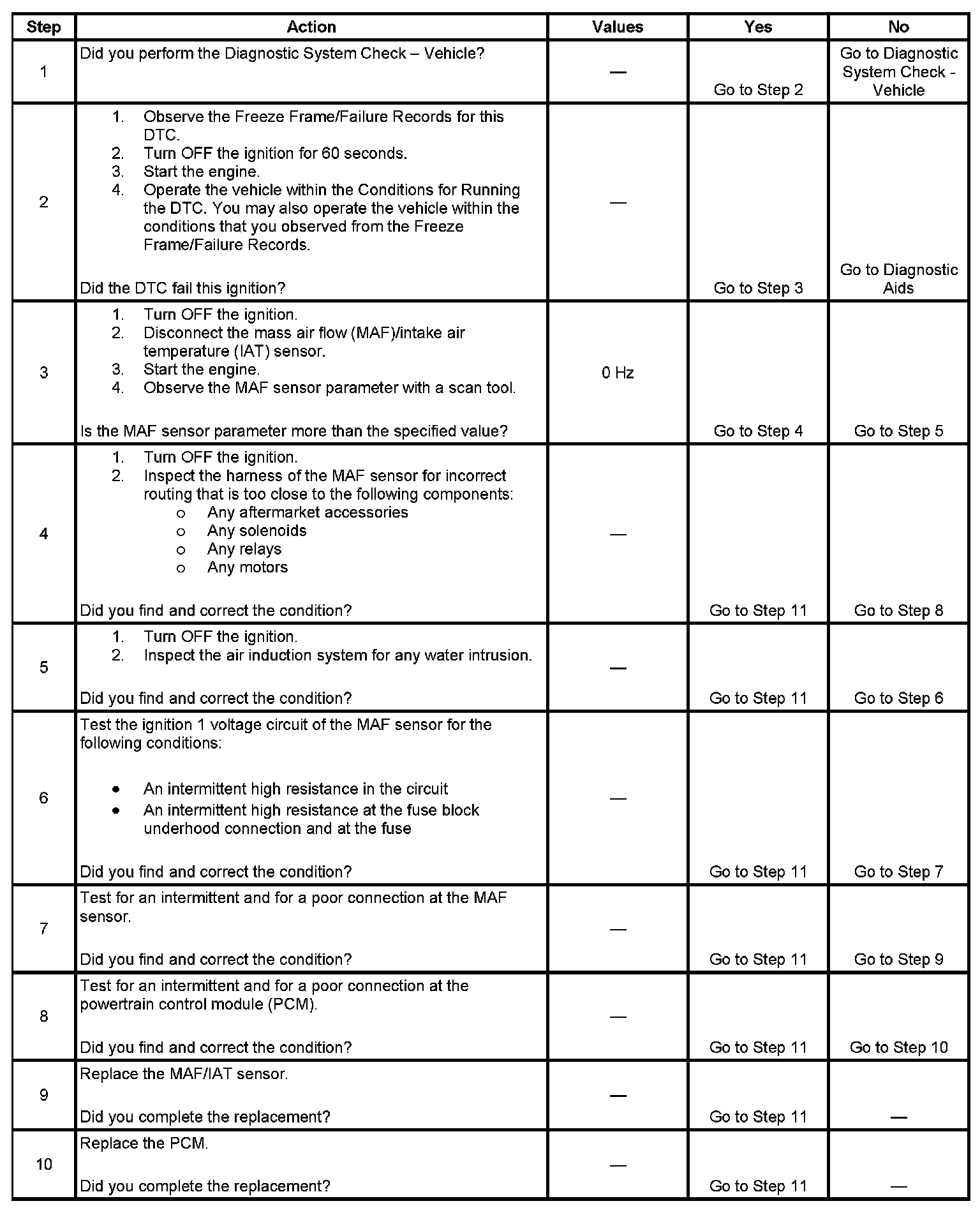 | Step | Action | Values | Yes | No |
|---|---|---|---|---|
| 1 | Did you perform the Diagnostic System Check – Vehicle? | — | Go to Step 2 | Go to Diagnostic System Check - Vehicle |
| 2 | 1. Observe the Freeze Frame/Failure Records for this DTC. 2. Turn OFF the ignition for 60 seconds. 3. Start the engine. 4. Operate the vehicle within the Conditions for Running the DTC. You may also operate the vehicle within the conditions that you observed from the Freeze Frame/Failure Records. Did the DTC fail this ignition? | — | Go to Step 3 | Go to Diagnostic Aids |
| 3 | 1. Turn OFF the ignition. 2. Disconnect the mass air flow (MAF)/intake air temperature (IAT) sensor. 3. Start the engine. 4. Observe the MAF sensor parameter with a scan tool. Is the MAF sensor parameter more than the specified value? | 0 Hz | Go to Step 4 | Go to Step 5 |
| 4 | 1. Turn OFF the ignition. 2. Inspect the harness of the MAF sensor for incorrect routing that is too close to the following components: o Any aftermarket accessories o Any solenoids o Any relays o Any motors Did you find and correct the condition? | — | Go to Step 11 | Go to Step 8 |
| 5 | 1. Turn OFF the ignition. 2. Inspect the air induction system for any water intrusion. Did you find and correct the condition? | — | Go to Step 11 | Go to Step 6 |
| 6 | Test the ignition 1 voltage circuit of the MAF sensor for the following conditions: • An intermittent high resistance in the circuit • An intermittent high resistance at the fuse block underhood connection and at the fuse Did you find and correct the condition? | — | Go to Step 11 | Go to Step 7 |
| 7 | Test for an intermittent and for a poor connection at the MAF sensor. Did you find and correct the condition? | — | Go to Step 11 | Go to Step 9 |
| 8 | Test for an intermittent and for a poor connection at the powertrain control module (PCM). Did you find and correct the condition? | — | Go to Step 11 | Go to Step 10 |
| 9 | Replace the MAF/IAT sensor. Did you complete the replacement? | — | Go to Step 11 | — |
| 10 | Replace the PCM. Did you complete the replacement? | — | Go to Step 11 | — |